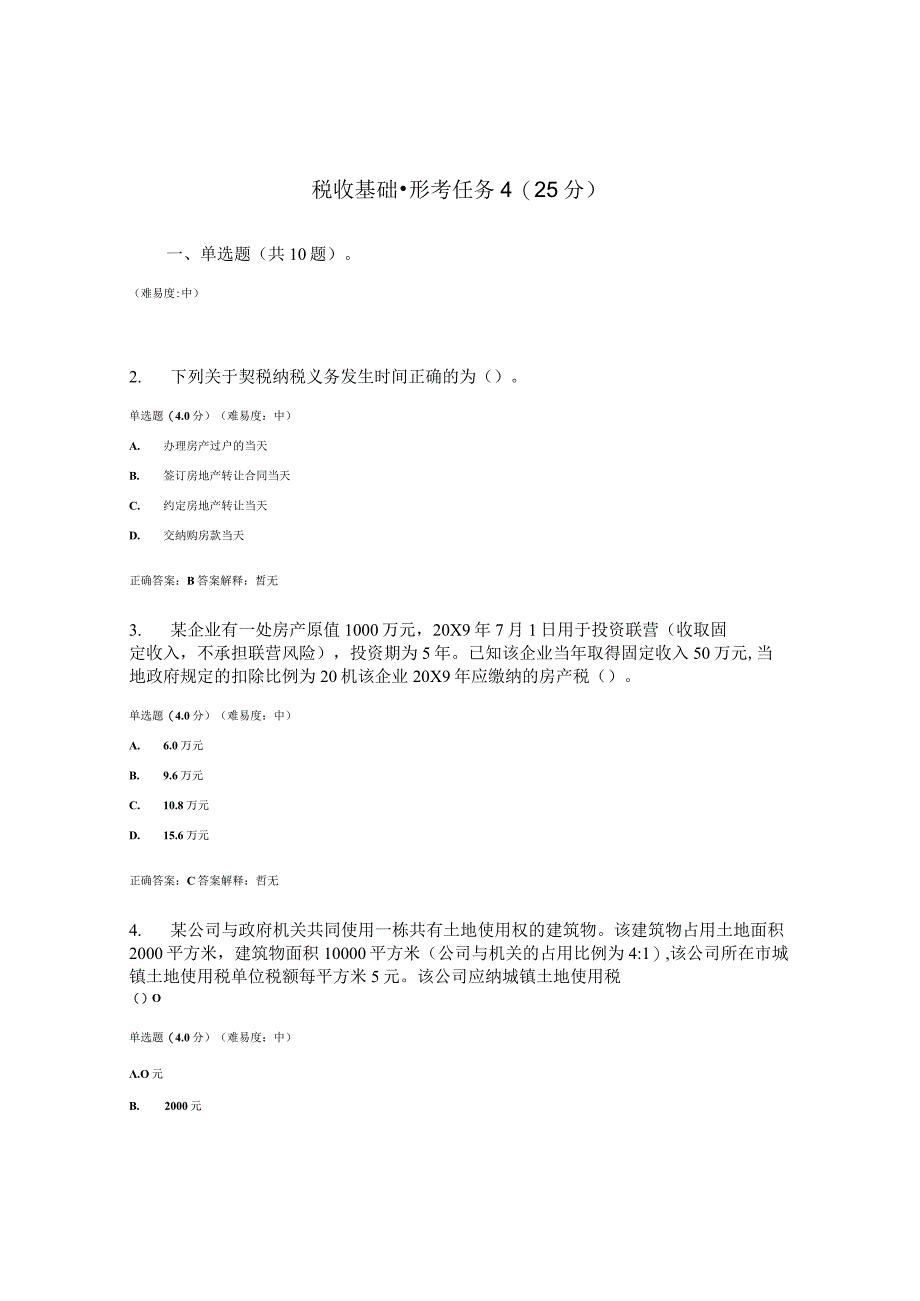 税收基础•形考任务4（25分）

一、单选题（共10题）。

（难易度:中）

2. 下列关于契税纳税义务发生时间正确的为（）。

单选题（4.0分）（难易度：中）

A. 办理房产过户的当天

B. 签订房地产转让合同当天

C. 约定房地产转让当天

D. 交纳购房款当天

正确答案：B 答案解释：暂无

3. 某企业有一处房产原值1000万元，20X9年7月1日用于投资联营（收取固定收入，不承担联营风险），投资期为5年。已知该企业当年取得固定收入50万元,当地政府规定的扣除比例为20机该企业20X9年应缴纳的房产税（）。

单选题（4.0分）（难易度：中）

A. 6.0万元

B. 9.6万元

C. 10.8万元

D. 15.6万元

正确答案：C 答案解释：暂无

4. 某公司与政府机关共同使用一栋共有土地使用权的建筑物。该建筑物占用土地面积2000平方米，建筑物面积10000平方米（公司与机关的占用比例为4:1）,该公司所在市城镇土地使用税单位税额每平方米5元。该公司应纳城镇土地使用税（）O

单选题（4.0分）（难易度：中）

A.O元

B. 2000元